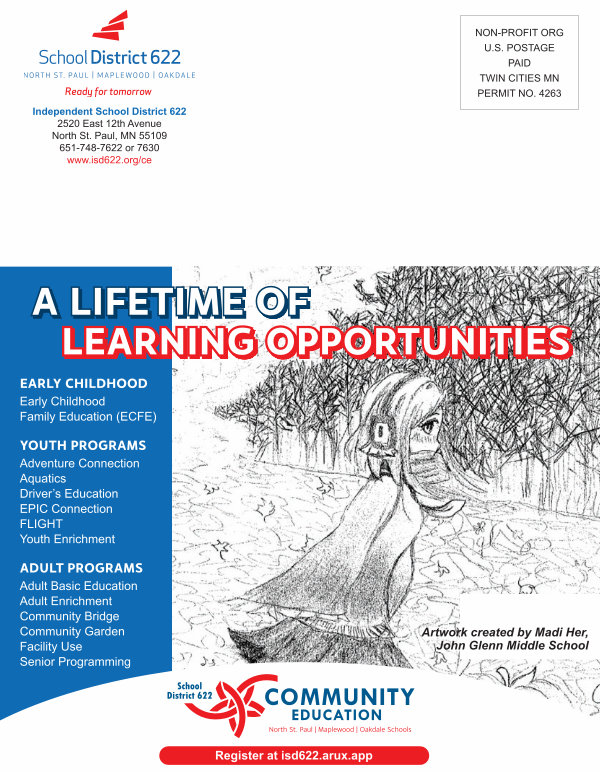 School District 622
NORTH ST. PAUL | MAPLEWOOD | OAKDALE
Ready for tomorrow

Independent School District 622
2520 East 12th Avenue
North St. Paul, MN 55109
651-748-7622 or 7630
www.isd622.org/ce

NON-PROFIT ORG
U.S. POSTAGE
PAID
TWIN CITIES MN
PERMIT NO. 4263

A LIFETIME OF
LEARNING OPPORTUNITIES

EARLY CHILDHOOD
Early Childhood
Family Education (ECFE)

YOUTH PROGRAMS
Adventure Connection
Aquatics
Driver's Education
EPIC Connection
FLIGHT
Youth Enrichment

ADULT PROGRAMS
Adult Basic Education
Adult Enrichment
Community Bridge
Community Garden
Facility Use
Senior Programming

Artwork created by Madi Her,
John Glenn Middle School

School District 622
COMMUNITY
EDUCATION
North St. Paul | Maplewood | Oakdale Schools

Register at isd622.arux.app